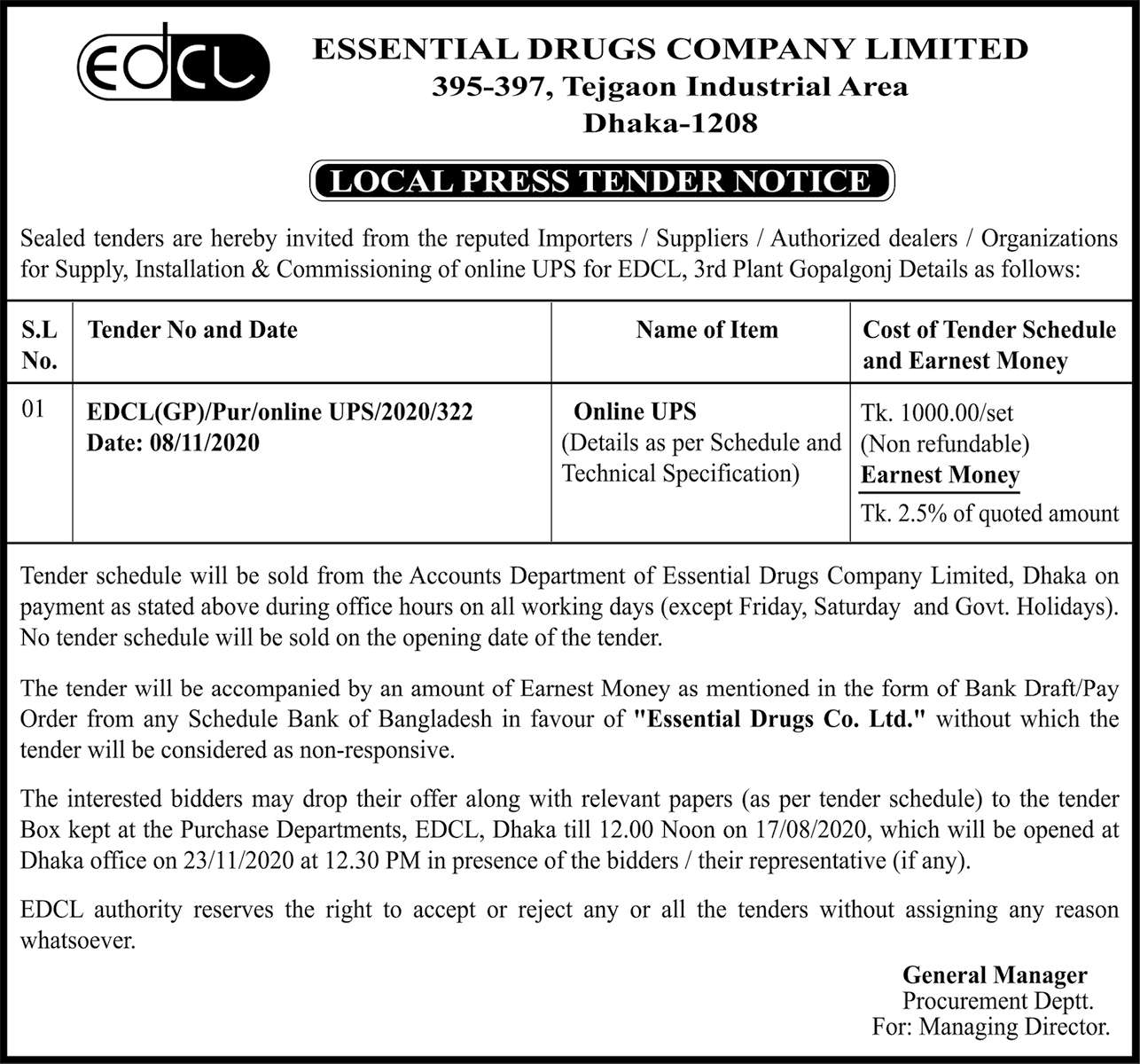 EDCL

ESSENTIAL DRUGS COMPANY LIMITED
395-397, Tejgaon Industrial Area
Dhaka-1208

LOCAL PRESS TENDER NOTICE

Sealed tenders are hereby invited from the reputed Importers / Suppliers / Authorized dealers / Organizations for Supply, Installation & Commissioning of online UPS for EDCL, 3rd Plant Gopalgonj Details as follows:

| S.L No. | Tender No and Date | Name of Item | Cost of Tender Schedule and Earnest Money |
|---|---|---|---|
| 01 | EDCL(GP)/Pur/online UPS/2020/322 Date: 08/11/2020 | Online UPS (Details as per Schedule and Technical Specification) | Tk. 1000.00/set (Non refundable) Earnest Money Tk. 2.5% of quoted amount |

Tender schedule will be sold from the Accounts Department of Essential Drugs Company Limited, Dhaka on payment as stated above during office hours on all working days (except Friday, Saturday and Govt. Holidays). No tender schedule will be sold on the opening date of the tender.

The tender will be accompanied by an amount of Earnest Money as mentioned in the form of Bank Draft/Pay Order from any Schedule Bank of Bangladesh in favour of "Essential Drugs Co. Ltd." without which the tender will be considered as non-responsive.

The interested bidders may drop their offer along with relevant papers (as per tender schedule) to the tender Box kept at the Purchase Departments, EDCL, Dhaka till 12.00 Noon on 17/08/2020, which will be opened at Dhaka office on 23/11/2020 at 12.30 PM in presence of the bidders / their representative (if any).

EDCL authority reserves the right to accept or reject any or all the tenders without assigning any reason whatsoever.

General Manager
Procurement Deptt.
For: Managing Director.